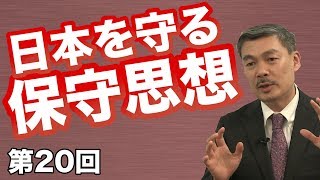 日本を守る
保守思想

第20回